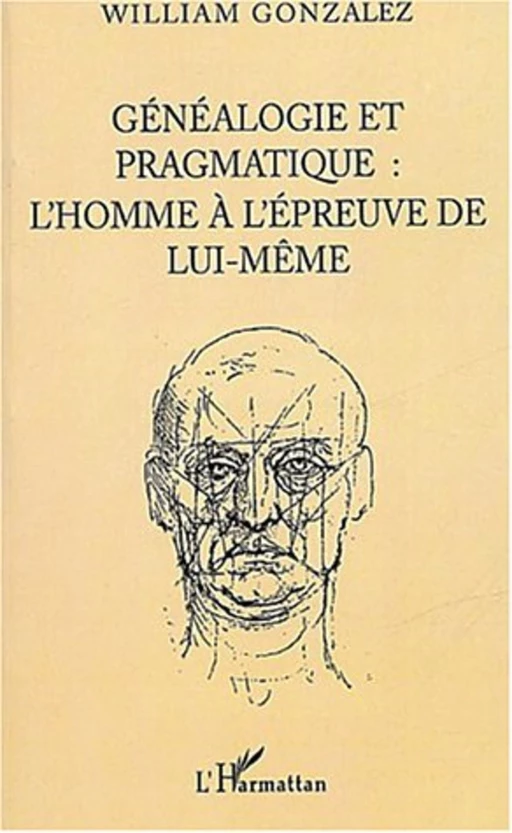 WILLIAM GONZALEZ

GÉNÉALOGIE ET PRAGMATIQUE : L'HOMME À L'ÉPREUVE DE LUI-MÊME

L'Harmattan